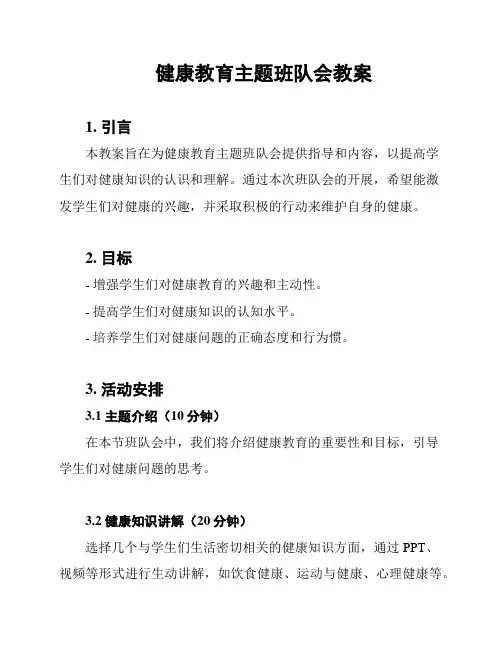 健康教育主题班队会教案

1. 引言

本教案旨在为健康教育主题班队会提供指导和内容，以提高学生们对健康知识的认识和理解。通过本次班队会的开展，希望能激发学生们对健康的兴趣，并采取积极的行动来维护自身的健康。

2. 目标

- 增强学生们对健康教育的兴趣和主动性。
- 提高学生们对健康知识的认知水平。
- 培养学生们对健康问题的正确态度和行为惯。

3. 活动安排

3.1 主题介绍（10 分钟）

在本节班队会中，我们将介绍健康教育的重要性和目标，引导学生们对健康问题的思考。

3.2 健康知识讲解（20 分钟）

选择几个与学生们生活密切相关的健康知识方面，通过 PPT、视频等形式进行生动讲解，如饮食健康、运动与健康、心理健康等。